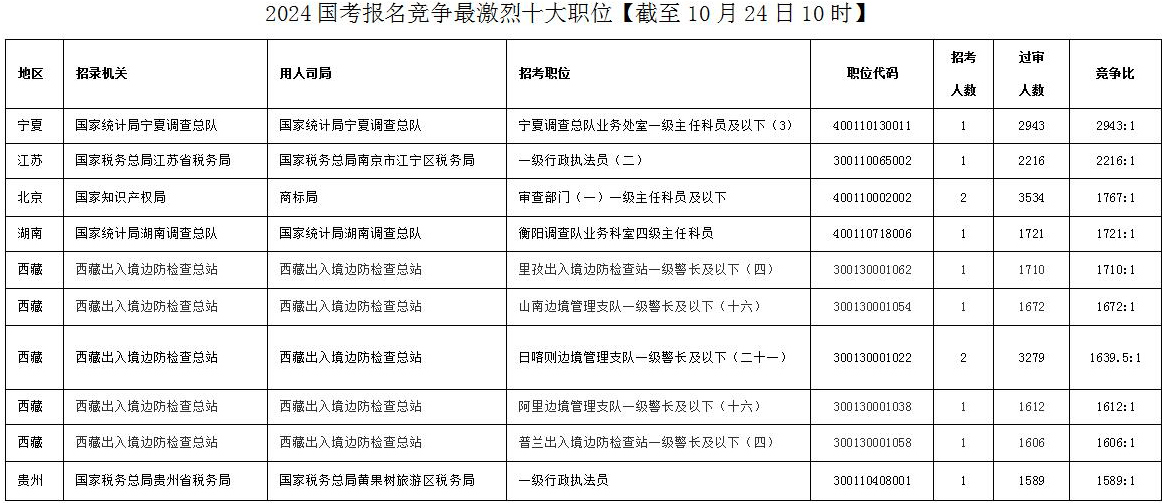 2024国考报名竞争最激烈十大职位【截至10月24日10时】

| 地区 | 招录机关 | 用人司局 | 招考职位 | 职位代码 | 招考人数 | 过审人数 | 竞争比 |
|---|---|---|---|---|---|---|---|
| 宁夏 | 国家统计局宁夏调查总队 | 国家统计局宁夏调查总队 | 宁夏调查总队业务处室一级主任科员及以下（3） | 400110130011 | 1 | 2943 | 2943:1 |
| 江苏 | 国家税务总局江苏省税务局 | 国家税务总局南京市江宁区税务局 | 一级行政执法员（二） | 300110065002 | 1 | 2216 | 2216:1 |
| 北京 | 国家知识产权局 | 商标局 | 审查部门（一）一级主任科员及以下 | 400110002002 | 2 | 3534 | 1767:1 |
| 湖南 | 国家统计局湖南调查总队 | 国家统计局湖南调查总队 | 衡阳调查队业务科室四级主任科员 | 400110718006 | 1 | 1721 | 1721:1 |
| 西藏 | 西藏出入境边防检查总站 | 西藏出入境边防检查总站 | 里孜出入境边防检查站一级警长及以下（四） | 300130001062 | 1 | 1710 | 1710:1 |
| 西藏 | 西藏出入境边防检查总站 | 西藏出入境边防检查总站 | 山南边境管理支队一级警长及以下（十六） | 300130001054 | 1 | 1672 | 1672:1 |
| 西藏 | 西藏出入境边防检查总站 | 西藏出入境边防检查总站 | 日喀则边境管理支队一级警长及以下（二十一） | 300130001022 | 2 | 3279 | 1639.5:1 |
| 西藏 | 西藏出入境边防检查总站 | 西藏出入境边防检查总站 | 阿里边境管理支队一级警长及以下（十六） | 300130001038 | 1 | 1612 | 1612:1 |
| 西藏 | 西藏出入境边防检查总站 | 西藏出入境边防检查总站 | 普兰出入境边防检查站一级警长及以下（四） | 300130001058 | 1 | 1606 | 1606:1 |
| 贵州 | 国家税务总局贵州省税务局 | 国家税务总局黄果树旅游区税务局 | 一级行政执法员 | 300110408001 | 1 | 1589 | 1589:1 |